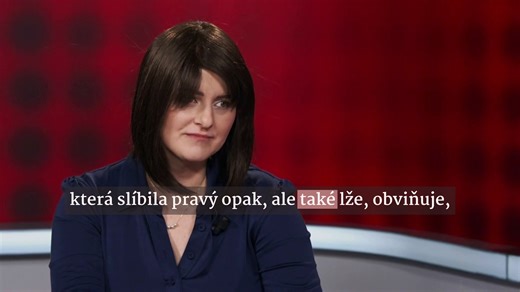 která slíbila pravý opak, ale také lže, obviňuje,